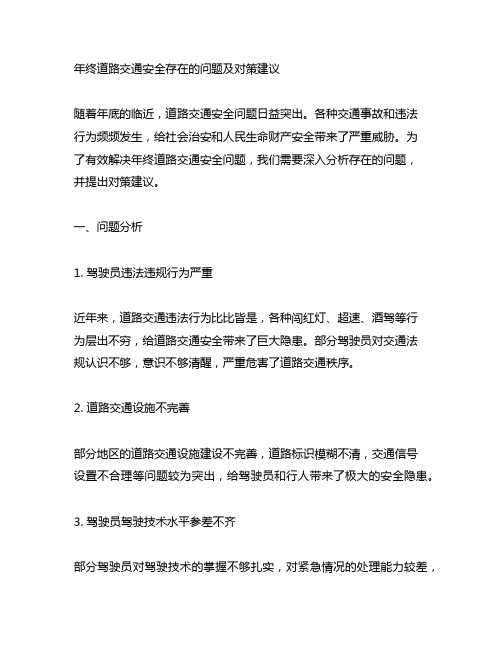 年终道路交通安全存在的问题及对策建议

随着年底的临近，道路交通安全问题日益突出。各种交通事故和违法行为频频发生，给社会治安和人民生命财产安全带来了严重威胁。为了有效解决年终道路交通安全问题，我们需要深入分析存在的问题，并提出对策建议。

一、问题分析

1. 驾驶员违法违规行为严重

近年来，道路交通违法行为比比皆是，各种闯红灯、超速、酒驾等行为层出不穷，给道路交通安全带来了巨大隐患。部分驾驶员对交通法规认识不够，意识不够清醒，严重危害了道路交通秩序。

2. 道路交通设施不完善

部分地区的道路交通设施建设不完善，道路标识模糊不清，交通信号设置不合理等问题较为突出，给驾驶员和行人带来了极大的安全隐患。

3. 驾驶员驾驶技术水平参差不齐

部分驾驶员对驾驶技术的掌握不够扎实，对紧急情况的处理能力较差，